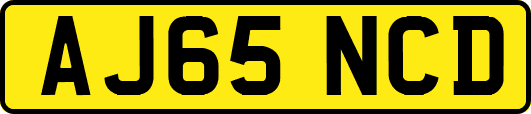 AJ65 NCD